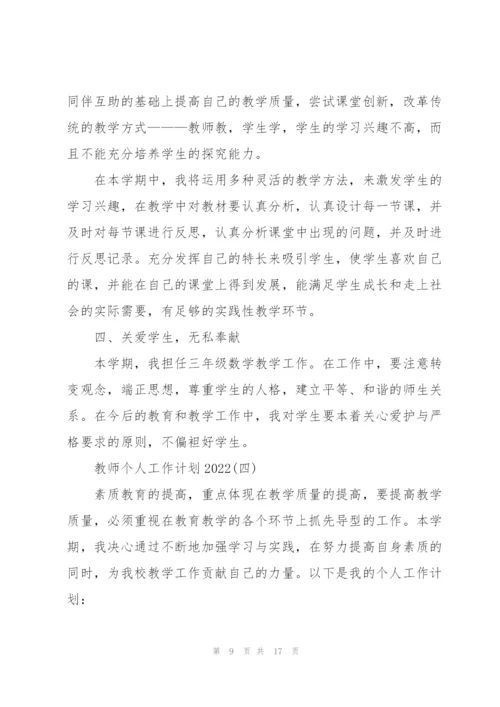 同伴互助的基础上提高自己的教学质量，尝试课堂创新，改革传统的教学方式———教师教，学生学，学生的学习兴趣不高，而且不能充分培养学生的探究能力。

在本学期中，我将运用多种灵活的教学方法，来激发学生的学习兴趣，在教学中对教材要认真分析，认真设计每一节课，并及时对每节课进行反思，认真分析课堂中出现的问题，并及时进行反思记录。充分发挥自己的特长来吸引学生，使学生喜欢自己的课，并能在自己的课堂上得到发展，能满足学生成长和走上社会的实际需要，有足够的实践性教学环节。

四、关爱学生，无私奉献

本学期，我担任三年级数学教学工作。在工作中，要注意转变观念，端正思想，尊重学生的人格，建立平等、和谐的师生关系。在今后的教育和教学工作中，我对学生要本着关心爱护与严格要求的原则，不偏袒好学生。

教师个人工作计划2022(四)

素质教育的提高，重点体现在教学质量的提高，要提高教学质量，必须重视在教育教学的各个环节上抓先导型的工作。本学期，我决心通过不断地加强学习与实践，在努力提高自身素质的同时，为我校教学工作贡献自己的力量。以下是我的个人工作计划：

第 9 页 共 17 页